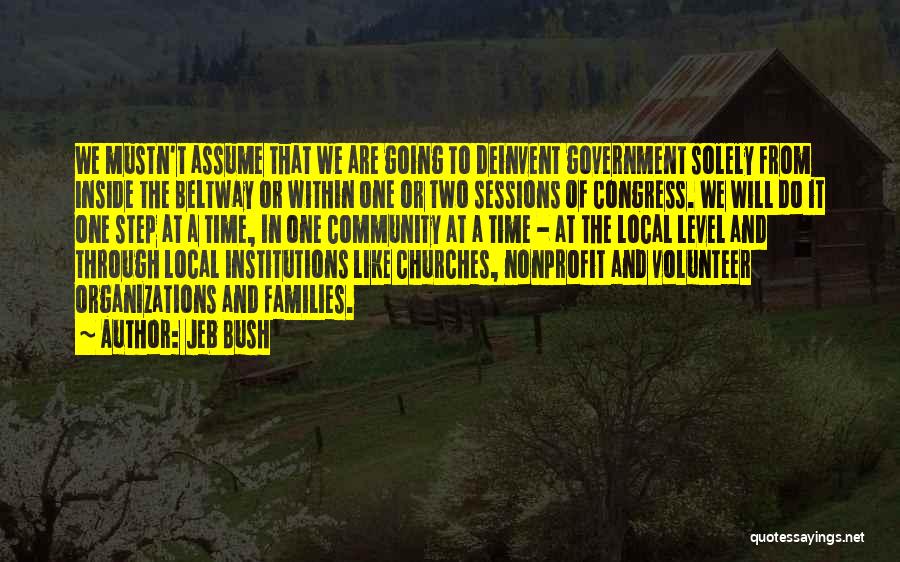 WE MUSTN'T ASSUME THAT WE ARE GOING TO DEINVENT GOVERNMENT SOLELY FROM INSIDE THE BELTWAY OR WITHIN ONE OR TWO SESSIONS OF CONGRESS. WE WILL DO IT ONE STEP AT A TIME, IN ONE COMMUNITY AT A TIME - AT THE LOCAL LEVEL AND THROUGH LOCAL INSTITUTIONS LIKE CHURCHES, NONPROFIT AND VOLUNTEER ORGANIZATIONS AND FAMILIES.

~ AUTHOR: JEB BUSH

quotessayings.net